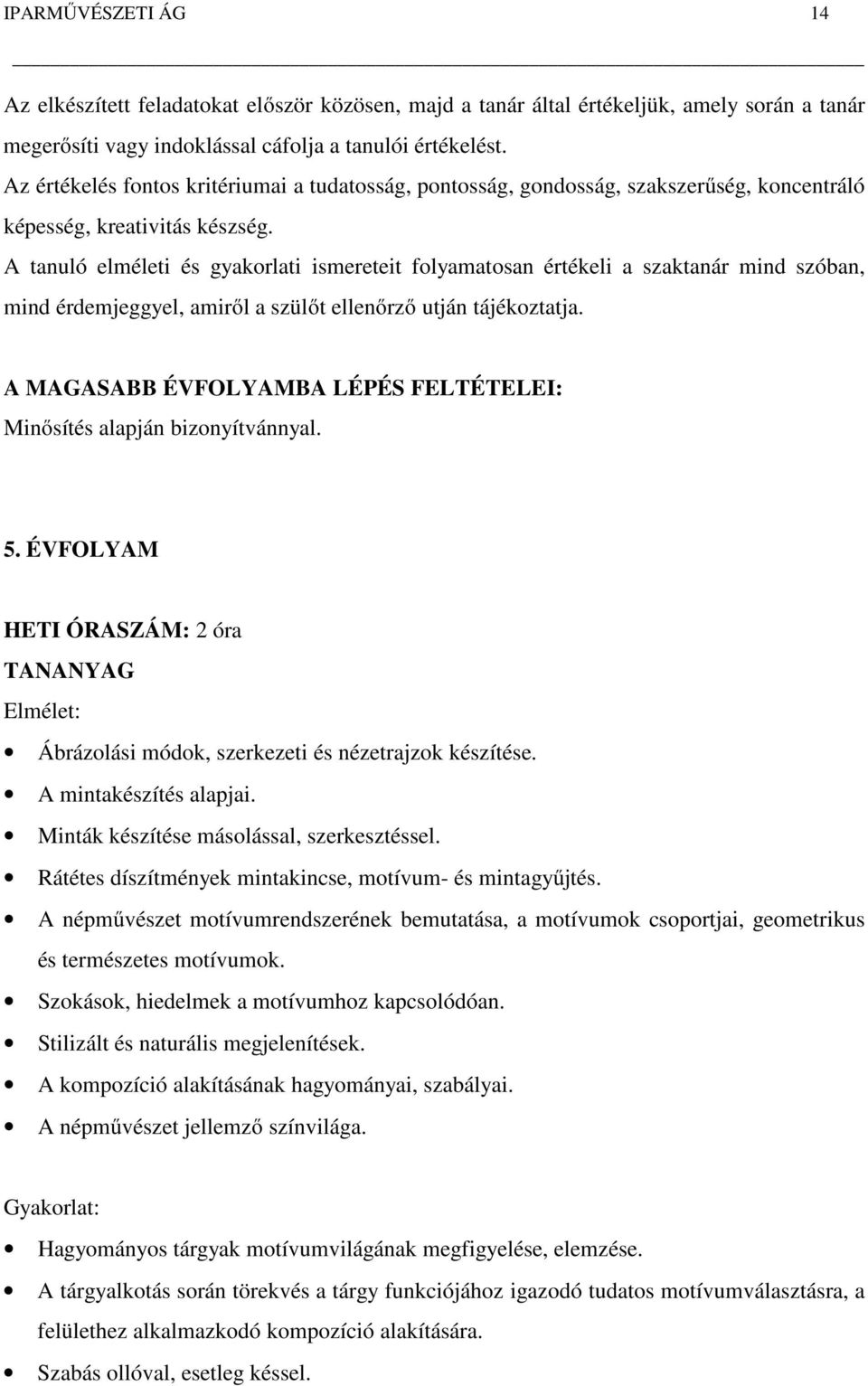 IPARMŰVÉSZETI ÁG 14

Az elkészített feladatokat először közösen, majd a tanár által értékeljük, amely során a tanár megerősíti vagy indoklással cáfolja a tanulói értékelést.
Az értékelés fontos kritériumai a tudatosság, pontosság, gondosság, szakszerűség, koncentráló képesség, kreativitás készség.
A tanuló elméleti és gyakorlati ismereteit folyamatosan értékeli a szaktanár mind szóban, mind érdemjeggyel, amiről a szülőt ellenőrző utján tájékoztatja.

A MAGASABB ÉVFOLYAMBA LÉPÉS FELTÉTELEI:
Minősítés alapján bizonyítvánnyal.

5. ÉVFOLYAM

HETI ÓRASZÁM: 2 óra
TANANYAG
Elmélet:
• Ábrázolási módok, szerkezeti és nézetrajzok készítése.
• A mintakészítés alapjai.
• Minták készítése másolással, szerkesztéssel.
• Rátétes díszítmények mintakincse, motívum- és mintagyűjtés.
• A népművészet motívumrendszerének bemutatása, a motívumok csoportjai, geometrikus és természetes motívumok.
• Szokások, hiedelmek a motívumhoz kapcsolódóan.
• Stilizált és naturális megjelenítések.
• A kompozíció alakításának hagyományai, szabályai.
• A népművészet jellemző színvilága.

Gyakorlat:
• Hagyományos tárgyak motívumvilágának megfigyelése, elemzése.
• A tárgyalkotás során törekvés a tárgy funkciójához igazodó tudatos motívumválasztásra, a felülethez alkalmazkodó kompozíció alakítására.
• Szabás ollóval, esetleg késsel.